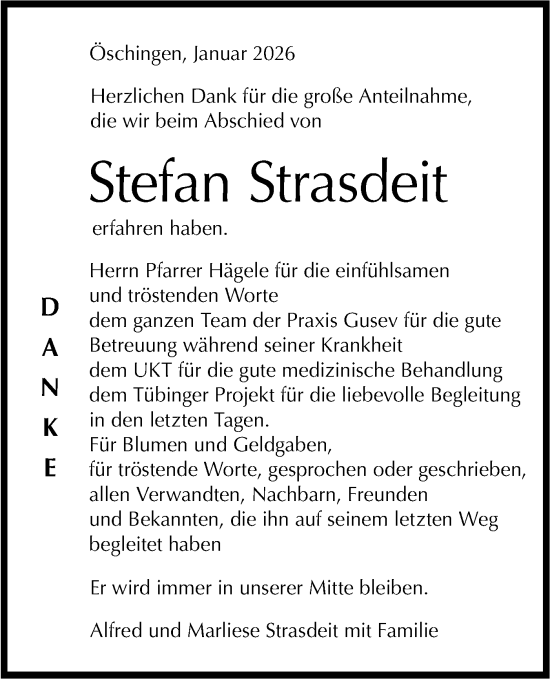 Öschingen, Januar 2026

Herzlichen Dank für die große Anteilnahme, die wir beim Abschied von

Stefan Strasdeit

erfahren haben.

D
A
N
K
E

Herrn Pfarrer Hägele für die einfühlsamen
und tröstenden Worte
dem ganzen Team der Praxis Gusev für die gute
Betreuung während seiner Krankheit
dem UKT für die gute medizinische Behandlung
dem Tübinger Projekt für die liebevolle Begleitung
in den letzten Tagen.
Für Blumen und Geldgaben,
für tröstende Worte, gesprochen oder geschrieben,
allen Verwandten, Nachbarn, Freunden
und Bekannten, die ihn auf seinem letzten Weg
begleitet haben

Er wird immer in unserer Mitte bleiben.

Alfred und Marliese Strasdeit mit Familie